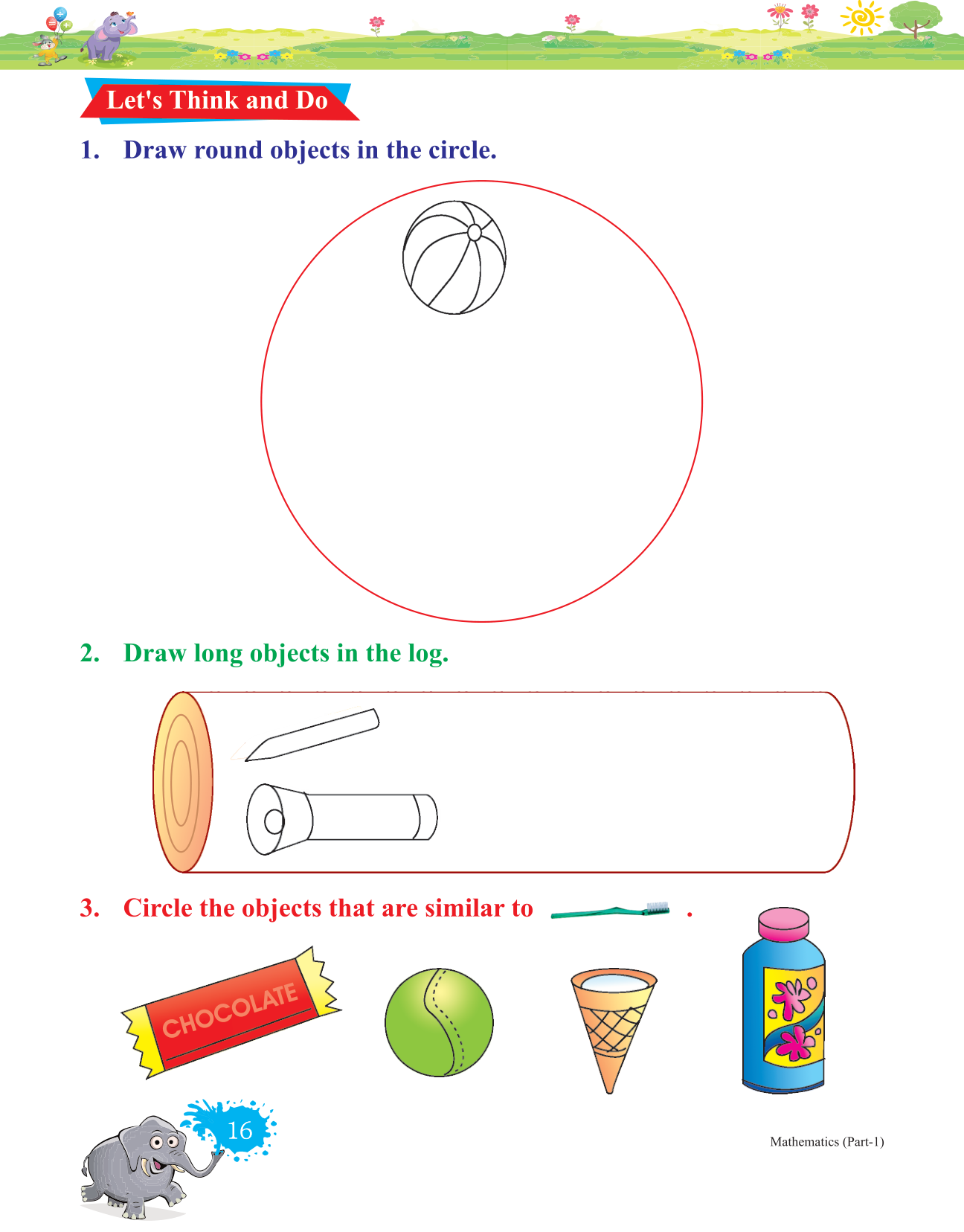 Let's Think and Do

1. Draw round objects in the circle.

2. Draw long objects in the log.

3. Circle the objects that are similar to .

CHOCOLATE

16

Mathematics (Part-1)